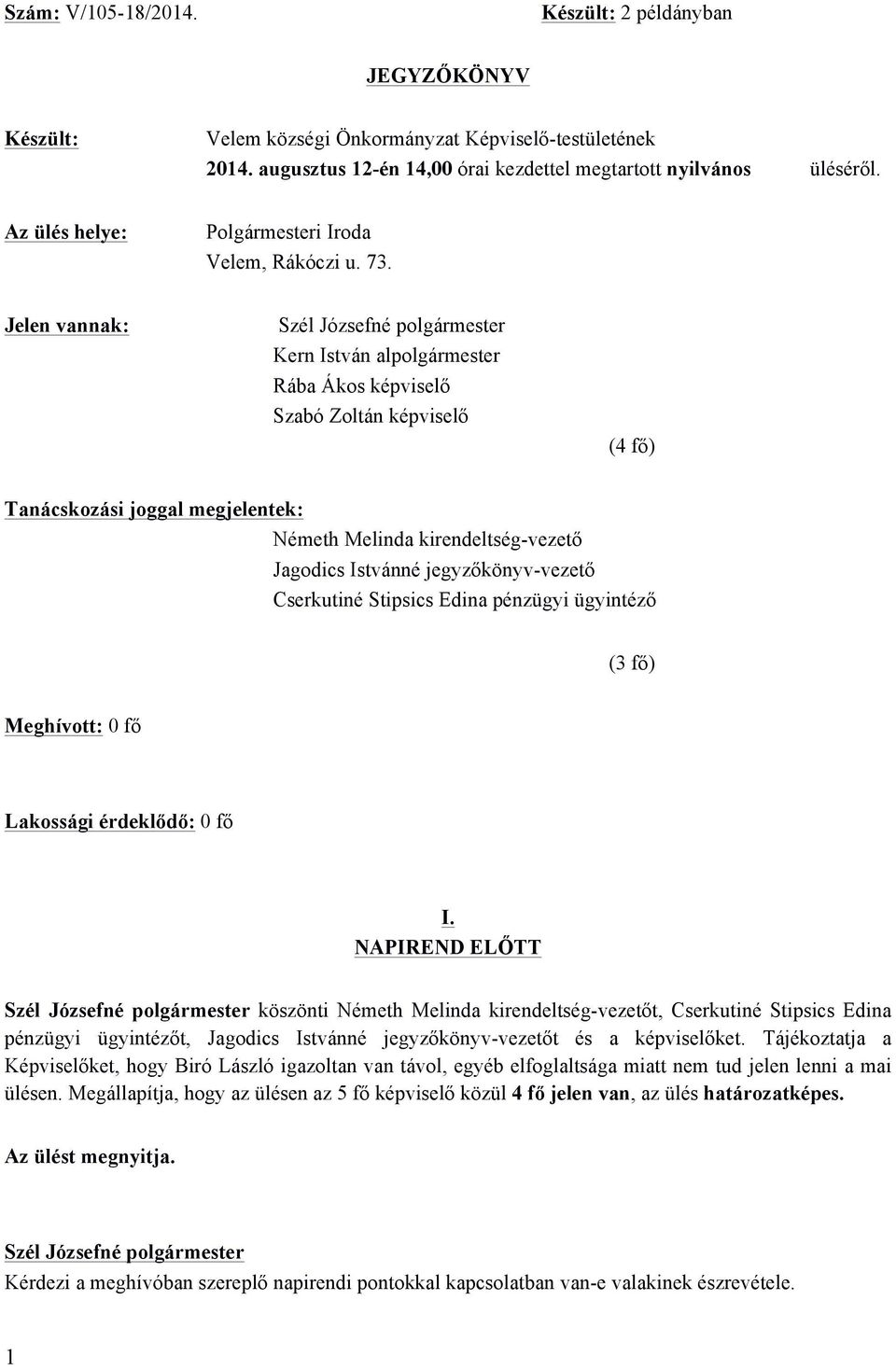 Szám: V/105-18/2014. Készült: 2 példányban

JEGYZŐKÖNYV

Készült: Velem községi Önkormányzat Képviselő-testületének 2014. augusztus 12-én 14,00 órai kezdettel megtartott nyilvános üléséről.

Az ülés helye: Polgármesteri Iroda
Velem, Rákóczi u. 73.

Jelen vannak: Szél Józsefné polgármester
Kern István alpolgármester
Rába Ákos képviselő
Szabó Zoltán képviselő
(4 fő)

Tanácskozási joggal megjelentek:
Németh Melinda kirendeltség-vezető
Jagodics Istvánné jegyzőkönyv-vezető
Cserkutiné Stipsics Edina pénzügyi ügyintéző
(3 fő)

Meghívott: 0 fő

Lakossági érdeklődő: 0 fő

I.
NAPIREND ELŐTT

Szél Józsefné polgármester köszönti Németh Melinda kirendeltség-vezetőt, Cserkutiné Stipsics Edina pénzügyi ügyintézőt, Jagodics Istvánné jegyzőkönyv-vezetőt és a képviselőket. Tájékoztatja a Képviselőket, hogy Biró László igazoltan van távol, egyéb elfoglaltsága miatt nem tud jelen lenni a mai ülésen. Megállapítja, hogy az ülésen az 5 fő képviselő közül 4 fő jelen van, az ülés határozatképes.

Az ülést megnyitja.

Szél Józsefné polgármester
Kérdezi a meghívóban szereplő napirendi pontokkal kapcsolatban van-e valakinek észrevétele.

1